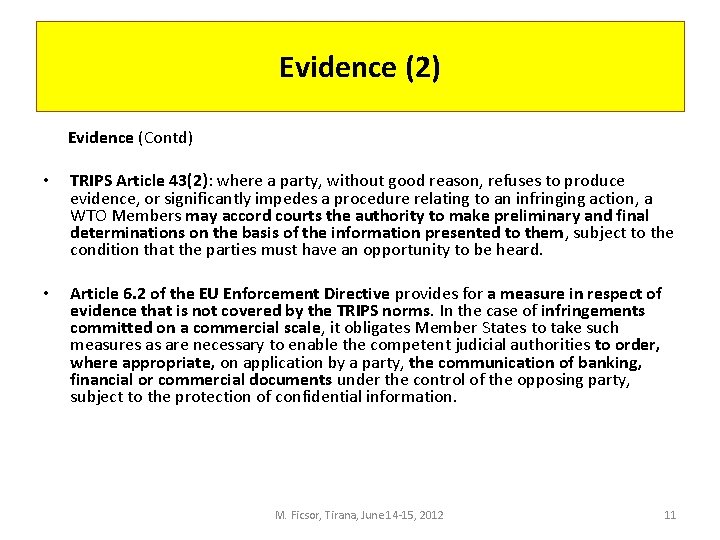 Evidence (2)

Evidence (Contd)

• TRIPS Article 43(2): where a party, without good reason, refuses to produce evidence, or significantly impedes a procedure relating to an infringing action, a WTO Members may accord courts the authority to make preliminary and final determinations on the basis of the information presented to them, subject to the condition that the parties must have an opportunity to be heard.

• Article 6.2 of the EU Enforcement Directive provides for a measure in respect of evidence that is not covered by the TRIPS norms. In the case of infringements committed on a commercial scale, it obligates Member States to take such measures as are necessary to enable the competent judicial authorities to order, where appropriate, on application by a party, the communication of banking, financial or commercial documents under the control of the opposing party, subject to the protection of confidential information.

M. Ficsor, Tirana, June14-15, 2012

11